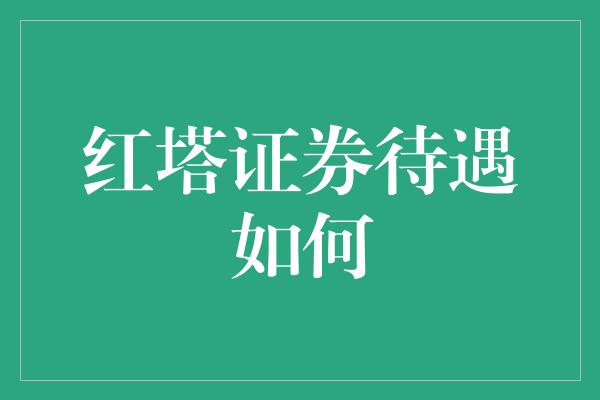 红塔证券待遇如何